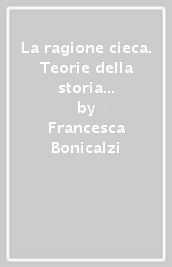 La ragione cieca. Teorie della storia...
by
Francesca Bonicalzi